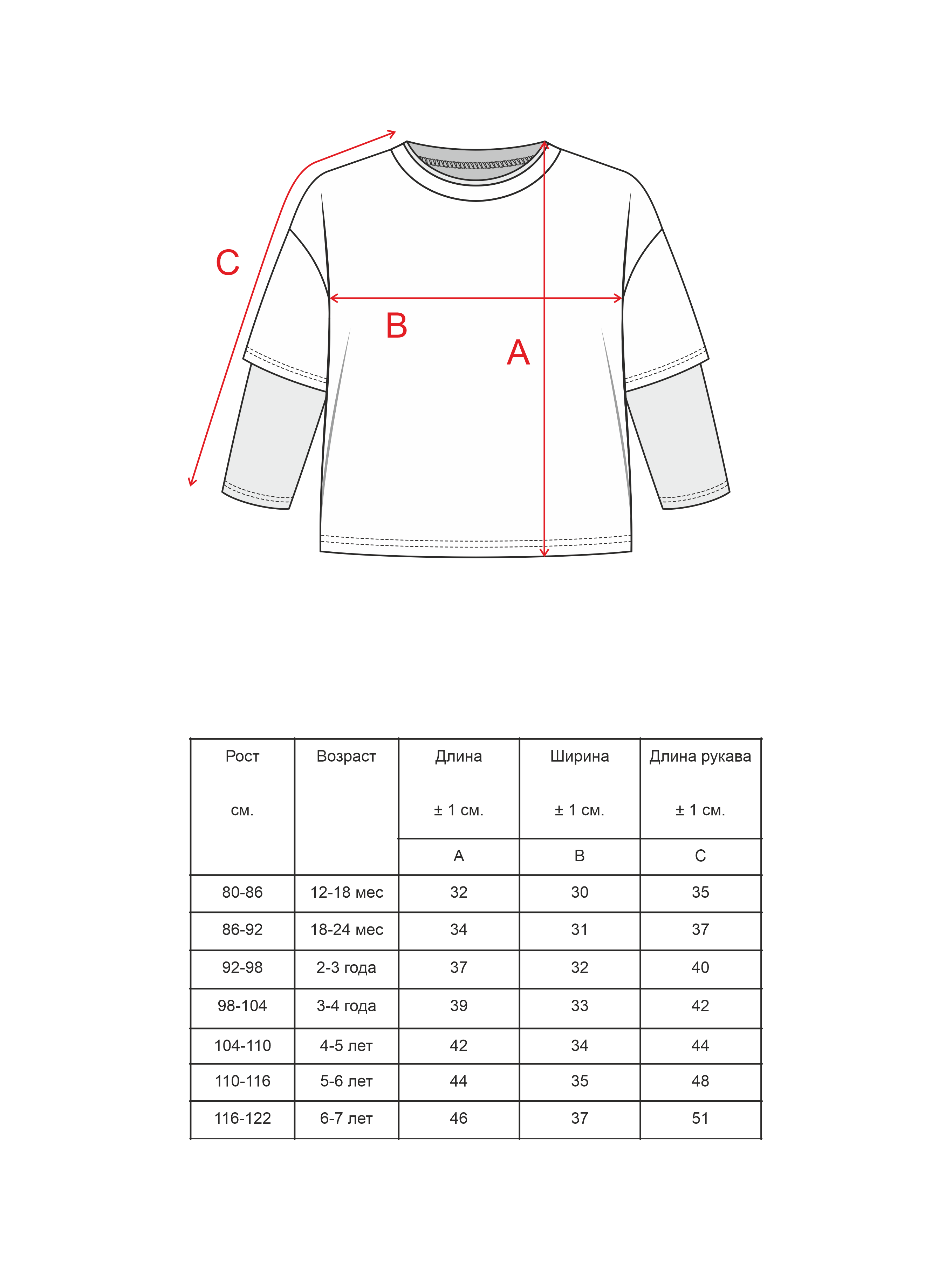 C

B

A

| Рост см. | Возраст | Длина ± 1 см. | Ширина ± 1 см. | Длина рукава ± 1 см. |
|---|---|---|---|---|
| | | A | B | C |
| 80-86 | 12-18 мес | 32 | 30 | 35 |
| 86-92 | 18-24 мес | 34 | 31 | 37 |
| 92-98 | 2-3 года | 37 | 32 | 40 |
| 98-104 | 3-4 года | 39 | 33 | 42 |
| 104-110 | 4-5 лет | 42 | 34 | 44 |
| 110-116 | 5-6 лет | 44 | 35 | 48 |
| 116-122 | 6-7 лет | 46 | 37 | 51 |